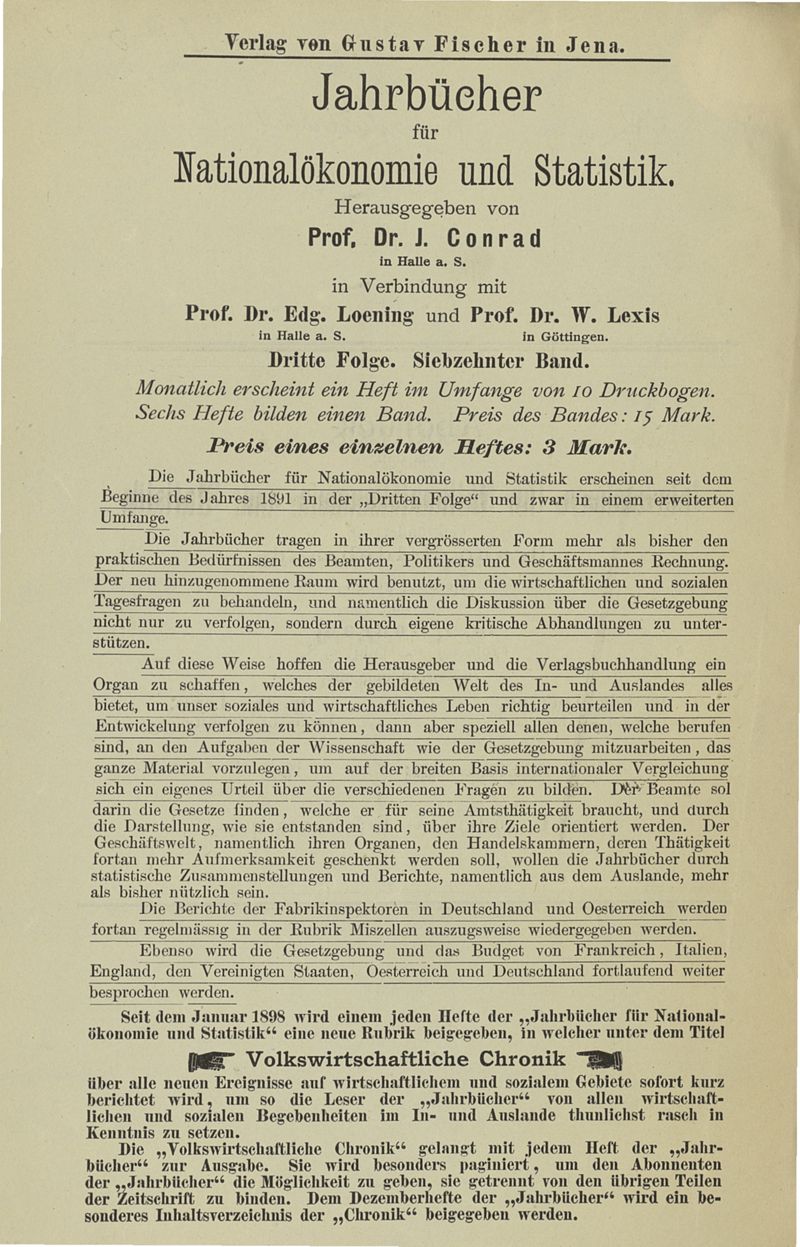 Verlag von Gustav Fischer in Jena.

Jahrbücher

für

Nationalökonomie und Statistik.

Herausgegeben von

Prof. Dr. J. Conrad

in Halle a. S.

in Verbindung mit

Prof. Dr. Edg. Loening und Prof. Dr. W. Lexis

in Halle a. S. in Göttingen.

Dritte Folge. Siebzehnter Band.

Monatlich erscheint ein Heft im Umfange von 10 Druckbogen. Sechs Hefte bilden einen Band. Preis des Bandes: 15 Mark.

Preis eines einzelnen Heftes: 3 Mark.

Die Jahrbücher für Nationalökonomie und Statistik erscheinen seit dem Beginne des Jahres 1891 in der „Dritten Folge“ und zwar in einem erweiterten Umfange.

Die Jahrbücher tragen in ihrer vergrösserten Form mehr als bisher den praktischen Bedürfnissen des Beamten, Politikers und Geschäftsmannes Rechnung. Der neu hinzugenommene Raum wird benutzt, um die wirtschaftlichen und sozialen Tagesfragen zu behandeln, und namentlich die Diskussion über die Gesetzgebung nicht nur zu verfolgen, sondern durch eigene kritische Abhandlungen zu unterstützen.

Auf diese Weise hoffen die Herausgeber und die Verlagsbuchhandlung ein Organ zu schaffen, welches der gebildeten Welt des In- und Auslandes alles bietet, um unser soziales und wirtschaftliches Leben richtig beurteilen und in der Entwickelung verfolgen zu können, dann aber speziell allen denen, welche berufen sind, an den Aufgaben der Wissenschaft wie der Gesetzgebung mitzuarbeiten, das ganze Material vorzulegen, um auf der breiten Basis internationaler Vergleichung sich ein eigenes Urteil über die verschiedenen Fragen zu bilden. Der Beamte sol darin die Gesetze finden, welche er für seine Amtsthätigkeit braucht, und durch die Darstellung, wie sie entstanden sind, über ihre Ziele orientiert werden. Der Geschäftswelt, namentlich ihren Organen, den Handelskammern, deren Thätigkeit fortan mehr Aufmerksamkeit geschenkt werden soll, wollen die Jahrbücher durch statistische Zusammenstellungen und Berichte, namentlich aus dem Auslande, mehr als bisher nützlich sein.

Die Berichte der Fabrikinspektoren in Deutschland und Oesterreich werden fortan regelmässig in der Rubrik Miszellen auszugsweise wiedergegeben werden.

Ebenso wird die Gesetzgebung und das Budget von Frankreich, Italien, England, den Vereinigten Staaten, Oesterreich und Deutschland fortlaufend weiter besprochen werden.

Seit dem Januar 1898 wird einem jeden Hefte der „Jahrbücher für Nationalökonomie und Statistik“ eine neue Rubrik beigegeben, in welcher unter dem Titel

Volkswirtschaftliche Chronik

über alle neuen Ereignisse auf wirtschaftlichem und sozialem Gebiete sofort kurz berichtet wird, um so die Leser der „Jahrbücher“ von allen wirtschaftlichen und sozialen Begebenheiten im In- und Auslande thunlichst rasch in Kenntnis zu setzen.

Die „Volkswirtschaftliche Chronik“ gelangt mit jedem Heft der „Jahrbücher“ zur Ausgabe. Sie wird besonders paginiert, um den Abonnenten der „Jahrbücher“ die Möglichkeit zu geben, sie getrennt von den übrigen Teilen der Zeitschrift zu binden. Dem Dezemberhefte der „Jahrbücher“ wird ein besonderes Inhaltsverzeichnis der „Chronik“ beigegeben werden.